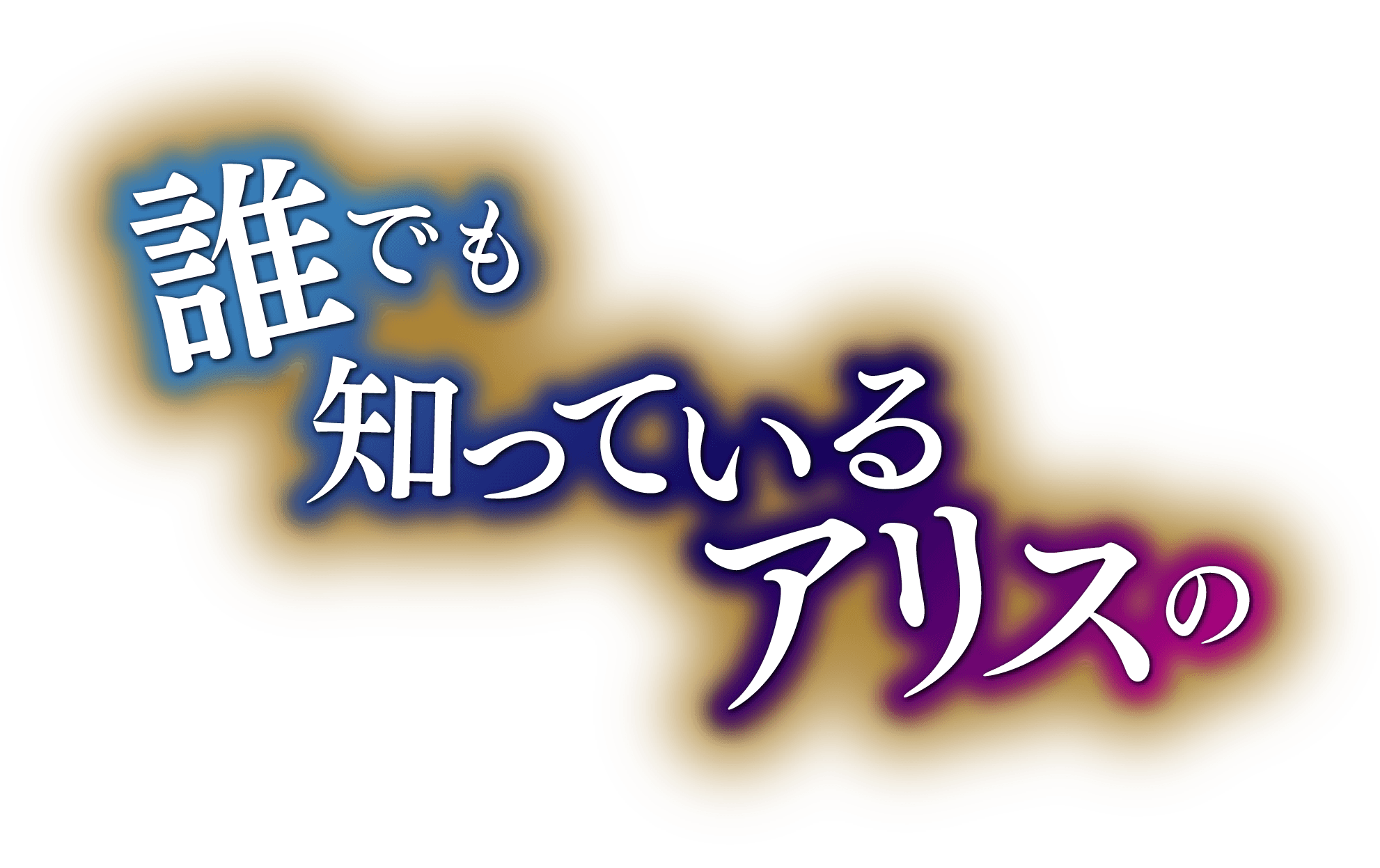 誰でも
知っている
アリスの